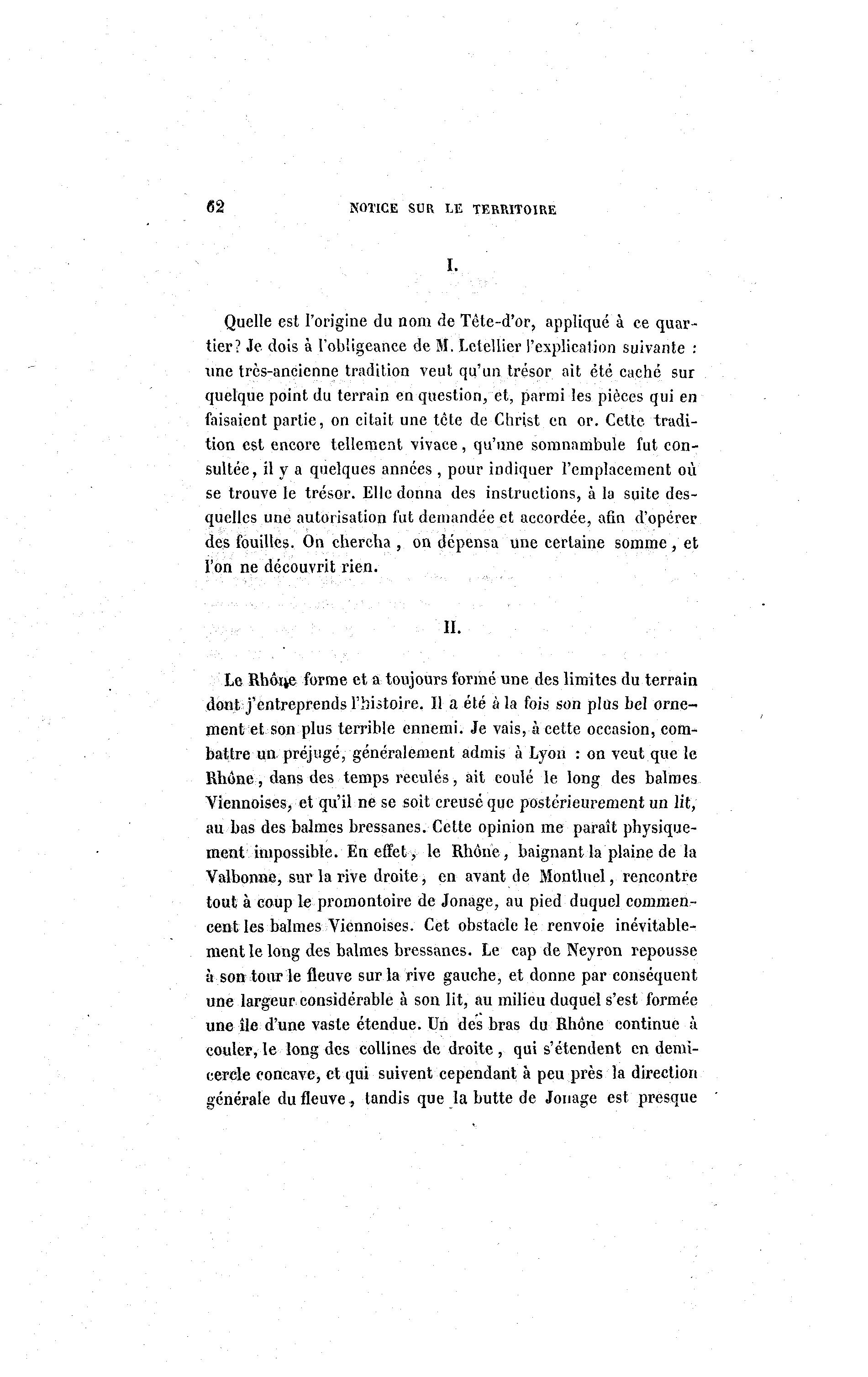 62 NOTICE SUR LE TERRITOIRE

I.

Quelle est l'origine du nom de Tête-d'or, appliqué à ce quartier? Je dois à l'obligeance de M. Letellier l'explication suivante : une très-ancienne tradition veut qu'un trésor ait été caché sur quelque point du terrain en question, et, parmi les pièces qui en faisaient partie, on citait une tête de Christ en or. Cette tradition est encore tellement vivace, qu'une somnambule fut consultée, il y a quelques années, pour indiquer l'emplacement où se trouve le trésor. Elle donna des instructions, à la suite desquelles une autorisation fut demandée et accordée, afin d'opérer des fouilles. On chercha, on dépensa une certaine somme, et l'on ne découvrit rien.

II.

Le Rhône forme et a toujours formé une des limites du terrain dont j'entreprends l'histoire. Il a été à la fois son plus bel ornement et son plus terrible ennemi. Je vais, à cette occasion, combattre un préjugé, généralement admis à Lyon : on veut que le Rhône, dans des temps reculés, ait coulé le long des balmes Viennoises, et qu'il ne se soit creusé que postérieurement un lit, au bas des balmes bressanes. Cette opinion me paraît physiquement impossible. En effet, le Rhône, baignant la plaine de la Valbonne, sur la rive droite, en avant de Montluel, rencontre tout à coup le promontoire de Jonage, au pied duquel commencent les balmes Viennoises. Cet obstacle le renvoie inévitablement le long des balmes bressanes. Le cap de Neyron repousse à son tour le fleuve sur la rive gauche, et donne par conséquent une largeur considérable à son lit, au milieu duquel s'est formée une île d'une vaste étendue. Un des bras du Rhône continue à couler, le long des collines de droite, qui s'étendent en demi-cercle concave, et qui suivent cependant à peu près la direction générale du fleuve, tandis que la butte de Jonage est presque